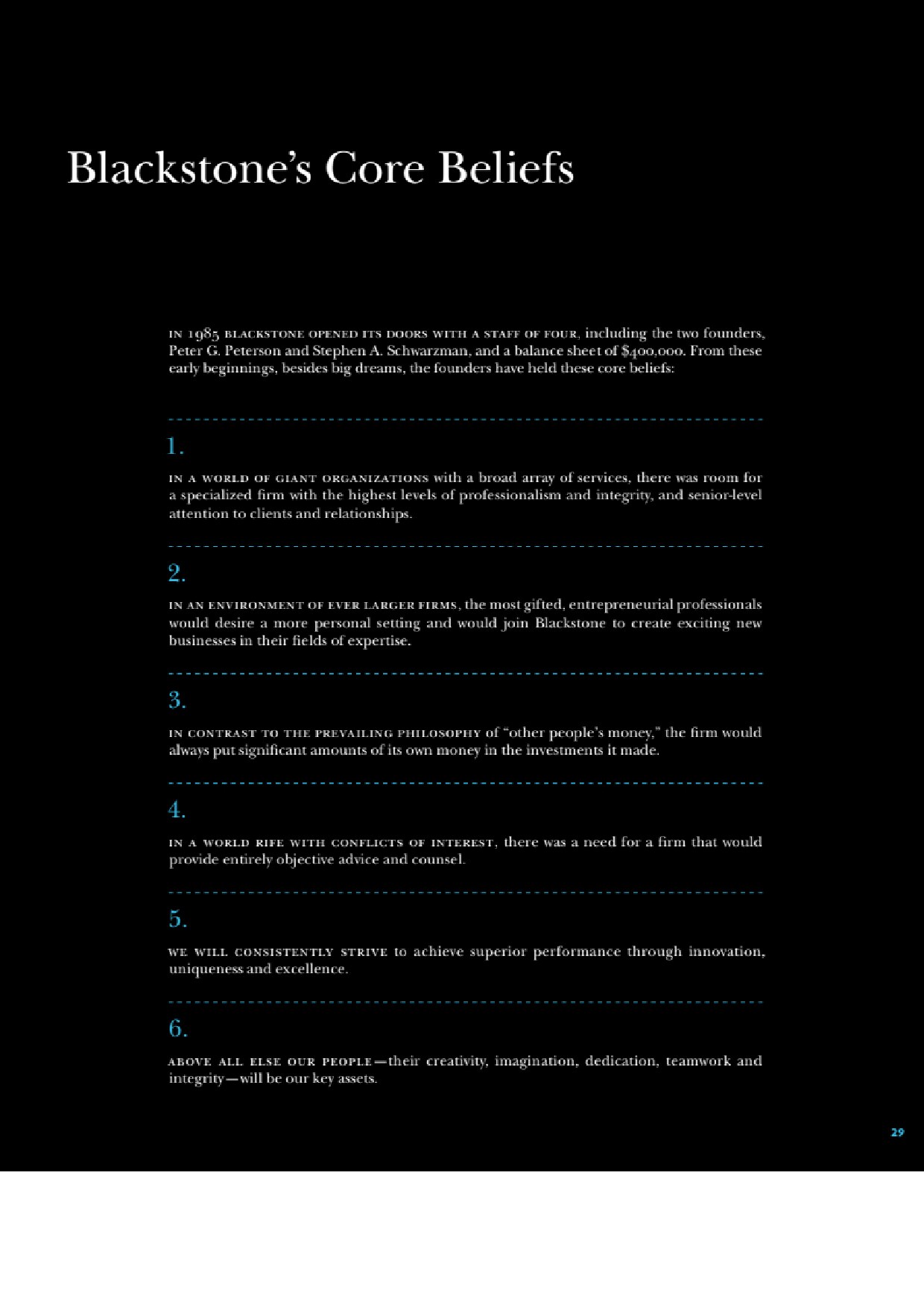 Blackstone's Core Beliefs

IN 1985 BLACKSTONE OPENED ITS DOORS WITH A STAFF OF FOUR, including the two founders, Peter G. Peterson and Stephen A. Schwarzman, and a balance sheet of $400,000. From these early beginnings, besides big dreams, the founders have held these core beliefs:

1.

IN A WORLD OF GIANT ORGANIZATIONS with a broad array of services, there was room for a specialized firm with the highest levels of professionalism and integrity, and senior-level attention to clients and relationships.

2.

IN AN ENVIRONMENT OF EVER LARGER FIRMS, the most gifted, entrepreneurial professionals would desire a more personal setting and would join Blackstone to create exciting new businesses in their fields of expertise.

3.

IN CONTRAST TO THE PREVAILING PHILOSOPHY of "other people's money," the firm would always put significant amounts of its own money in the investments it made.

4.

IN A WORLD RIFE WITH CONFLICTS OF INTEREST, there was a need for a firm that would provide entirely objective advice and counsel.

5.

WE WILL CONSISTENTLY STRIVE to achieve superior performance through innovation, uniqueness and excellence.

6.

ABOVE ALL ELSE OUR PEOPLE—their creativity, imagination, dedication, teamwork and integrity—will be our key assets.

29